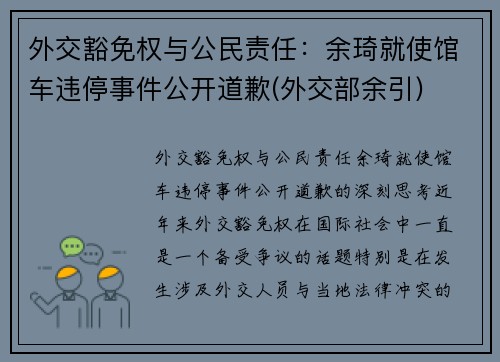 外交豁免权与公民责任：余琦就使馆车违停事件公开道歉(外交部余引)

外交豁免权与公民责任余琦就使馆车违停事件公开道歉的深刻思考近年来外交豁免权在国际社会中一直是一个备受争议的话题特别是在发生涉及外交人员与当地法律冲突的